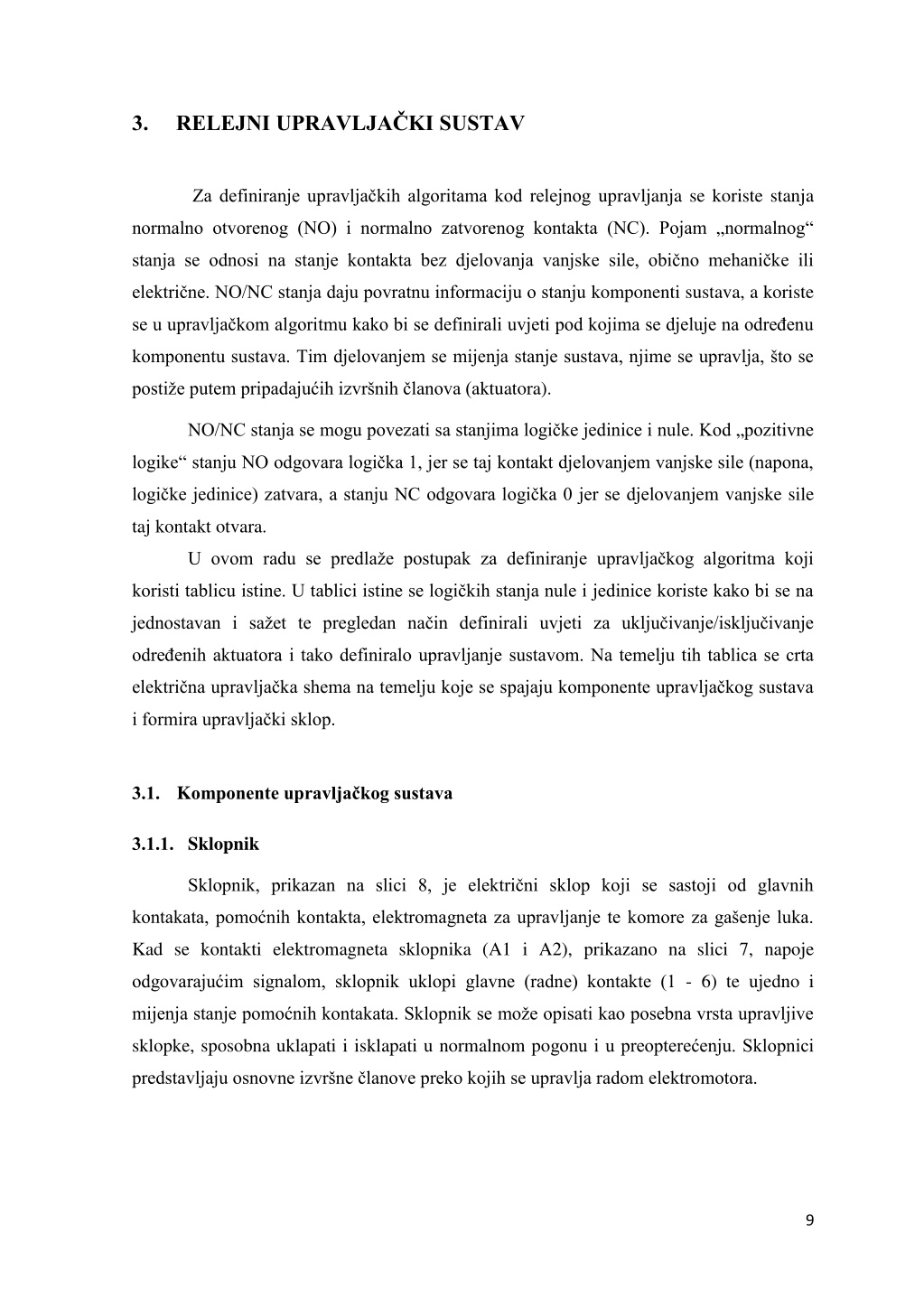 3. RELEJNI UPRAVLJAČKI SUSTAV

Za definiranje upravljačkih algoritama kod relejnog upravljanja se koriste stanja normalno otvorenog (NO) i normalno zatvorenog kontakta (NC). Pojam „normalnog“ stanja se odnosi na stanje kontakta bez djelovanja vanjske sile, obično mehaničke ili električne. NO/NC stanja daju povratnu informaciju o stanju komponenti sustava, a koriste se u upravljačkom algoritmu kako bi se definirali uvjeti pod kojima se djeluje na određenu komponentu sustava. Tim djelovanjem se mijenja stanje sustava, njime se upravlja, što se postiže putem pripadajućih izvršnih članova (aktuatora).

NO/NC stanja se mogu povezati sa stanjima logičke jedinice i nule. Kod „pozitivne logike“ stanju NO odgovara logička 1, jer se taj kontakt djelovanjem vanjske sile (napona, logičke jedinice) zatvara, a stanju NC odgovara logička 0 jer se djelovanjem vanjske sile taj kontakt otvara.

U ovom radu se predlaže postupak za definiranje upravljačkog algoritma koji koristi tablicu istine. U tablici istine se logičkih stanja nule i jedinice koriste kako bi se na jednostavan i sažet te pregledan način definirali uvjeti za uključivanje/isključivanje određenih aktuatora i tako definiralo upravljanje sustavom. Na temelju tih tablica se crta električna upravljačka shema na temelju koje se spajaju komponente upravljačkog sustava i formira upravljački sklop.

3.1. Komponente upravljačkog sustava

3.1.1. Sklopnik

Sklopnik, prikazan na slici 8, je električni sklop koji se sastoji od glavnih kontakata, pomoćnih kontakta, elektromagneta za upravljanje te komore za gašenje luka. Kad se kontakti elektromagneta sklopnika (A1 i A2), prikazano na slici 7, napoje odgovarajućim signalom, sklopnik uklopi glavne (radne) kontakte (1 - 6) te ujedno i mijenja stanje pomoćnih kontakata. Sklopnik se može opisati kao posebna vrsta upravljive sklopke, sposobna uklapati i isklapati u normalnom pogonu i u preopterećenju. Sklopnici predstavljaju osnovne izvršne članove preko kojih se upravlja radom elektromotora.

9